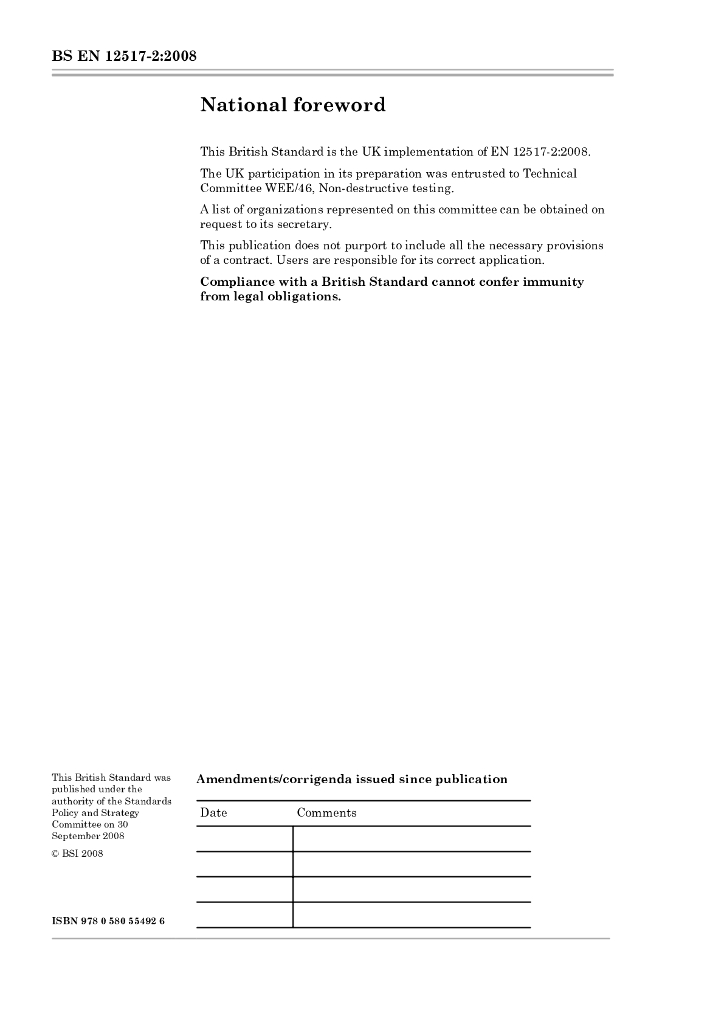 BS EN 12517-2:2008

National foreword

This British Standard is the UK implementation of EN 12517-2:2008.

The UK participation in its preparation was entrusted to Technical Committee WEE/46, Non-destructive testing.

A list of organizations represented on this committee can be obtained on request to its secretary.

This publication does not purport to include all the necessary provisions of a contract. Users are responsible for its correct application.

Compliance with a British Standard cannot confer immunity from legal obligations.

This British Standard was published under the authority of the Standards Policy and Strategy Committee on 30 September 2008

© BSI 2008

ISBN 978 0 580 55492 6

Amendments/corrigenda issued since publication

| Date | Comments |
|---|---|
| | |
| | |
| | |
| | |